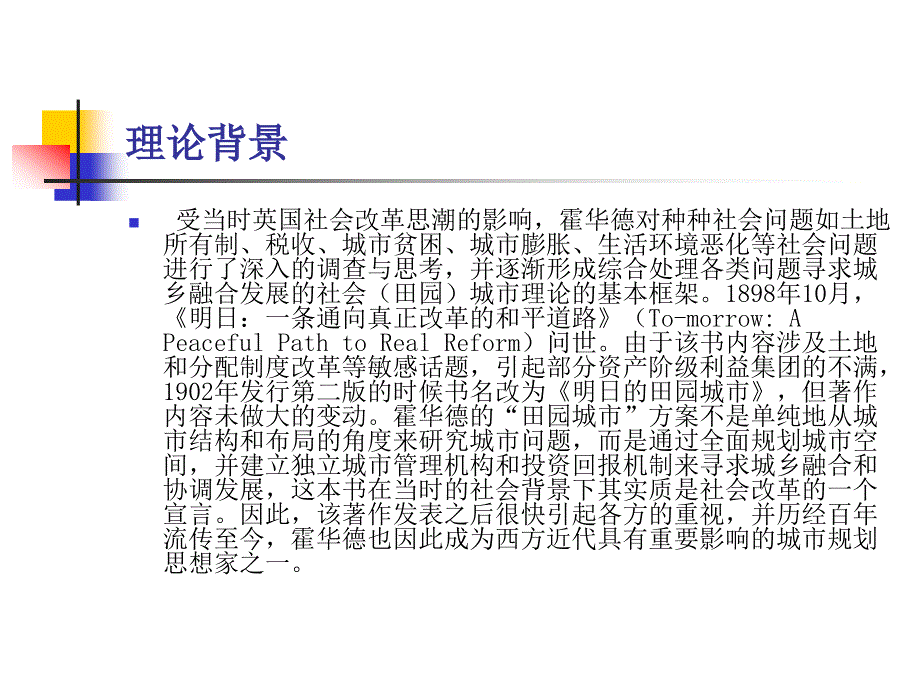 理论背景

受当时英国社会改革思潮的影响，霍华德对种种社会问题如土地所有制、税收、城市贫困、城市膨胀、生活环境恶化等社会问题进行了深入的调查与思考，并逐渐形成综合处理各类问题寻求城乡融合发展的社会（田园）城市理论的基本框架。1898年10月，《明日：一条通向真正改革的和平道路》（To-morrow: A Peaceful Path to Real Reform）问世。由于该书内容涉及土地和分配制度改革等敏感话题，引起部分资产阶级利益集团的不满，1902年发行第二版的时候书名改为《明日的田园城市》，但著作内容未做大的变动。霍华德的“田园城市”方案不是单纯地从城市结构和布局的角度来研究城市问题，而是通过全面规划城市空间，并建立独立城市管理机构和投资回报机制来寻求城乡融合和协调发展，这本书在当时的社会背景下其实质是社会改革的一个宣言。因此，该著作发表之后很快引起各方的重视，并历经百年流传至今，霍华德也因此成为西方近代具有重要影响的城市规划思想家之一。